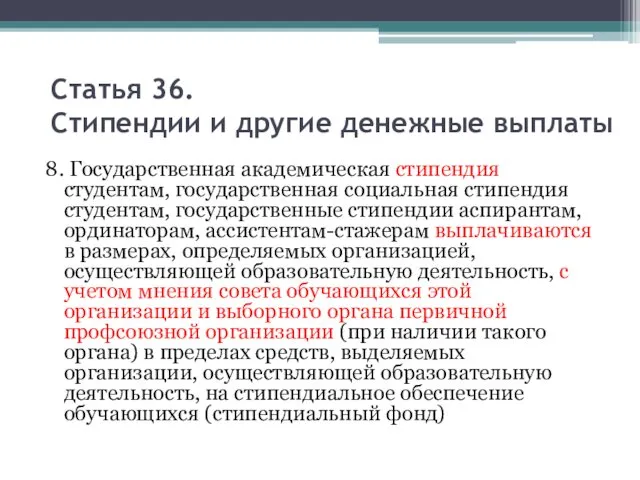 Статья 36.
Стипендии и другие денежные выплаты

8. Государственная академическая стипендия студентам, государственная социальная стипендия студентам, государственные стипендии аспирантам, ординаторам, ассистентам-стажерам выплачиваются в размерах, определяемых организацией, осуществляющей образовательную деятельность, с учетом мнения совета обучающихся этой организации и выборного органа первичной профсоюзной организации (при наличии такого органа) в пределах средств, выделяемых организации, осуществляющей образовательную деятельность, на стипендиальное обеспечение обучающихся (стипендиальный фонд)